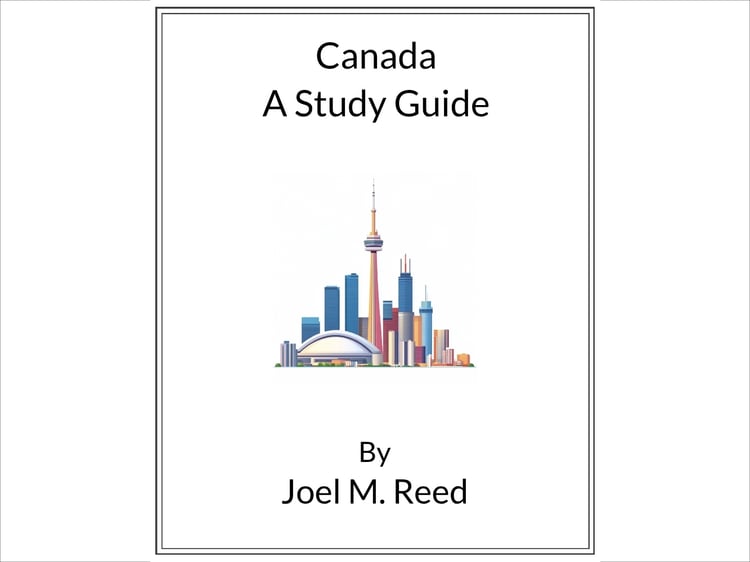 Canada
A Study Guide

By
Joel M. Reed